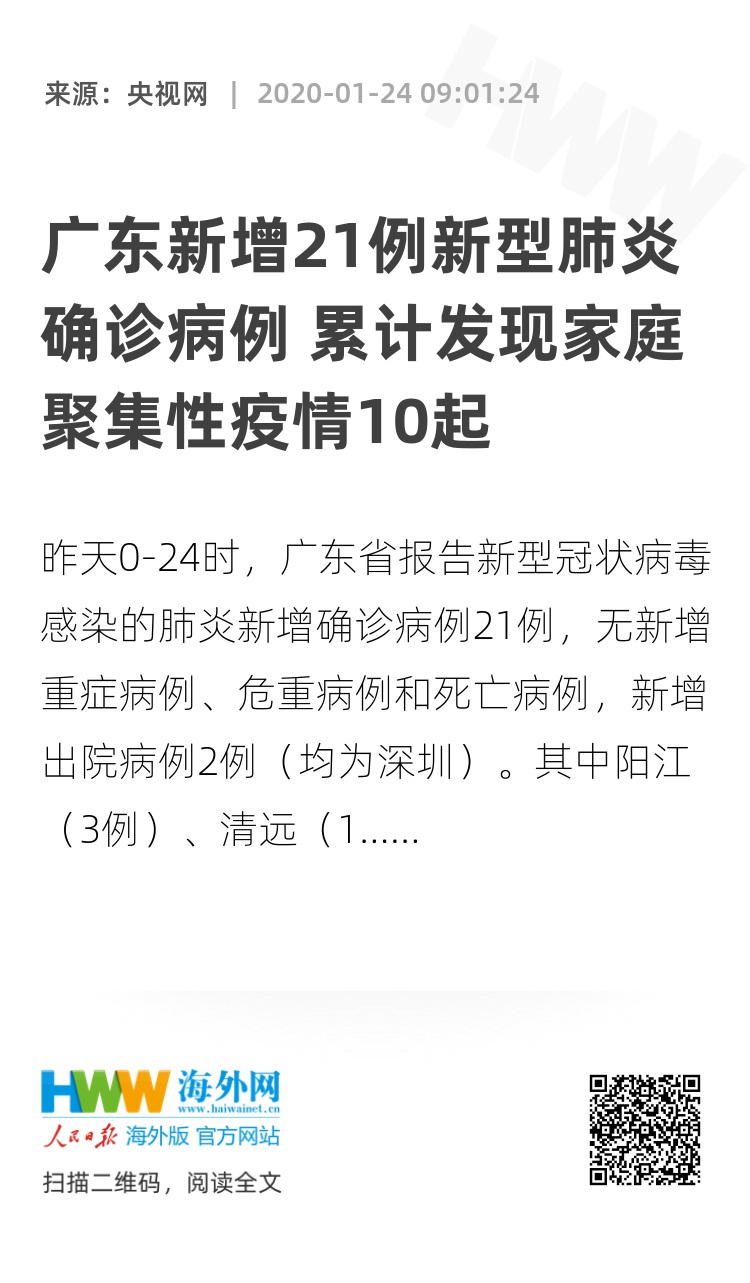 来源：央视网 | 2020-01-24 09:01:24

HWW

广东新增21例新型肺炎确诊病例 累计发现家庭聚集性疫情10起

昨天0-24时，广东省报告新型冠状病毒感染的肺炎新增确诊病例21例，无新增重症病例、危重病例和死亡病例，新增出院病例2例（均为深圳）。其中阳江（3例）、清远（1......

HWW 海外网
www.haiwainet.cn
人民日报 海外版 官方网站
扫描二维码，阅读全文